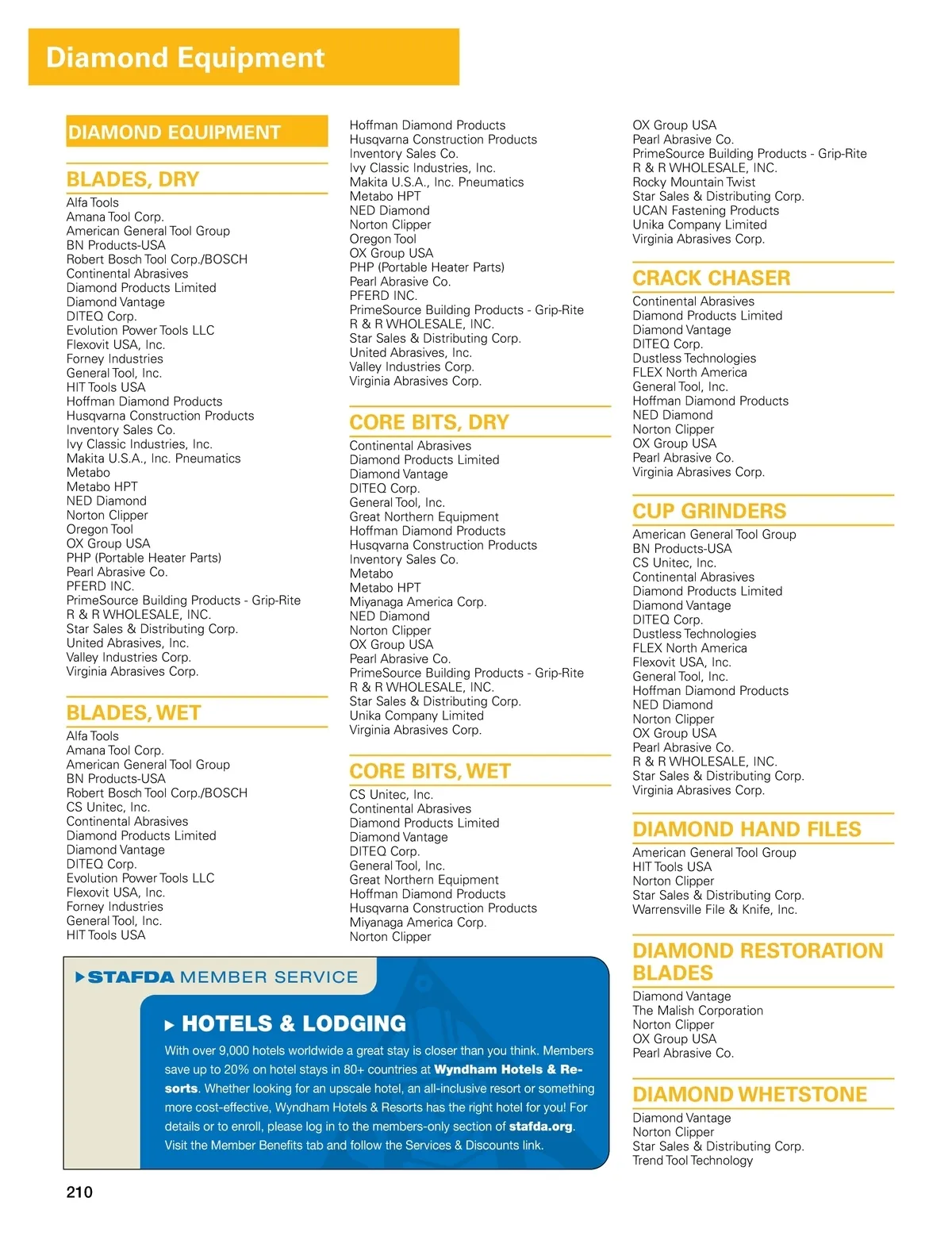 Diamond Equipment

DIAMOND EQUIPMENT

BLADES, DRY
Alfa Tools
Amana Tool Corp.
American General Tool Group
BN Products-USA
Robert Bosch Tool Corp./BOSCH
Continental Abrasives
Diamond Products Limited
Diamond Vantage
DITEQ Corp.
Evolution Power Tools LLC
Flexovit USA, Inc.
Forney Industries
General Tool, Inc.
HIT Tools USA
Hoffman Diamond Products
Husqvarna Construction Products
Inventory Sales Co.
Ivy Classic Industries, Inc.
Makita U.S.A., Inc. Pneumatics
Metabo
Metabo HPT
NED Diamond
Norton Clipper
Oregon Tool
OX Group USA
PHP (Portable Heater Parts)
Pearl Abrasive Co.
PFERD INC.
PrimeSource Building Products - Grip-Rite
R & R WHOLESALE, INC.
Star Sales & Distributing Corp.
United Abrasives, Inc.
Valley Industries Corp.
Virginia Abrasives Corp.

BLADES, WET
Alfa Tools
Amana Tool Corp.
American General Tool Group
BN Products-USA
Robert Bosch Tool Corp./BOSCH
CS Unitec, Inc.
Continental Abrasives
Diamond Products Limited
Diamond Vantage
DITEQ Corp.
Evolution Power Tools LLC
Flexovit USA, Inc.
Forney Industries
General Tool, Inc.
HIT Tools USA
Hoffman Diamond Products
Husqvarna Construction Products
Inventory Sales Co.
Ivy Classic Industries, Inc.
Makita U.S.A., Inc. Pneumatics
Metabo HPT
NED Diamond
Norton Clipper
Oregon Tool
OX Group USA
PHP (Portable Heater Parts)
Pearl Abrasive Co.
PFERD INC.
PrimeSource Building Products - Grip-Rite
R & R WHOLESALE, INC.
Star Sales & Distributing Corp.
United Abrasives, Inc.
Valley Industries Corp.
Virginia Abrasives Corp.

CORE BITS, DRY
Continental Abrasives
Diamond Products Limited
Diamond Vantage
DITEQ Corp.
General Tool, Inc.
Great Northern Equipment
Hoffman Diamond Products
Husqvarna Construction Products
Inventory Sales Co.
Metabo
Metabo HPT
Miyanaga America Corp.
NED Diamond
Norton Clipper
OX Group USA
Pearl Abrasive Co.
PrimeSource Building Products - Grip-Rite
R & R WHOLESALE, INC.
Star Sales & Distributing Corp.
Unika Company Limited
Virginia Abrasives Corp.

CORE BITS, WET
CS Unitec, Inc.
Continental Abrasives
Diamond Products Limited
Diamond Vantage
DITEQ Corp.
General Tool, Inc.
Great Northern Equipment
Hoffman Diamond Products
Husqvarna Construction Products
Miyanaga America Corp.
Norton Clipper
OX Group USA
Pearl Abrasive Co.
PrimeSource Building Products - Grip-Rite
R & R WHOLESALE, INC.
Rocky Mountain Twist
Star Sales & Distributing Corp.
UCAN Fastening Products
Unika Company Limited
Virginia Abrasives Corp.

CRACK CHASER
Continental Abrasives
Diamond Products Limited
Diamond Vantage
DITEQ Corp.
Dustless Technologies
FLEX North America
General Tool, Inc.
Hoffman Diamond Products
NED Diamond
Norton Clipper
OX Group USA
Pearl Abrasive Co.
Virginia Abrasives Corp.

CUP GRINDERS
American General Tool Group
BN Products-USA
CS Unitec, Inc.
Continental Abrasives
Diamond Products Limited
Diamond Vantage
DITEQ Corp.
Dustless Technologies
FLEX North America
Flexovit USA, Inc.
General Tool, Inc.
Hoffman Diamond Products
NED Diamond
Norton Clipper
OX Group USA
Pearl Abrasive Co.
R & R WHOLESALE, INC.
Star Sales & Distributing Corp.
Virginia Abrasives Corp.

DIAMOND HAND FILES
American General Tool Group
HIT Tools USA
Norton Clipper
Star Sales & Distributing Corp.
Warrensville File & Knife, Inc.

DIAMOND RESTORATION BLADES
Diamond Vantage
The Malish Corporation
Norton Clipper
OX Group USA
Pearl Abrasive Co.

DIAMOND WHETSTONE
Diamond Vantage
Norton Clipper
Star Sales & Distributing Corp.
Trend Tool Technology

STAFDA MEMBER SERVICE
HOTELS & LODGING
With over 9,000 hotels worldwide a great stay is closer than you think. Members save up to 20% on hotel stays in 80+ countries at Wyndham Hotels & Resorts. Whether looking for an upscale hotel, an all-inclusive resort or something more cost-effective, Wyndham Hotels & Resorts has the right hotel for you! For details or to enroll, please log in to the members-only section of stafda.org. Visit the Member Benefits tab and follow the Services & Discounts link.

210